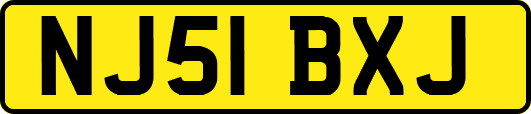 NJ51 BXJ